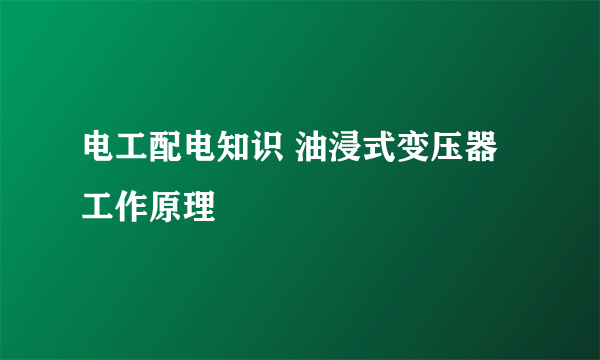 电工配电知识 油浸式变压器工作原理